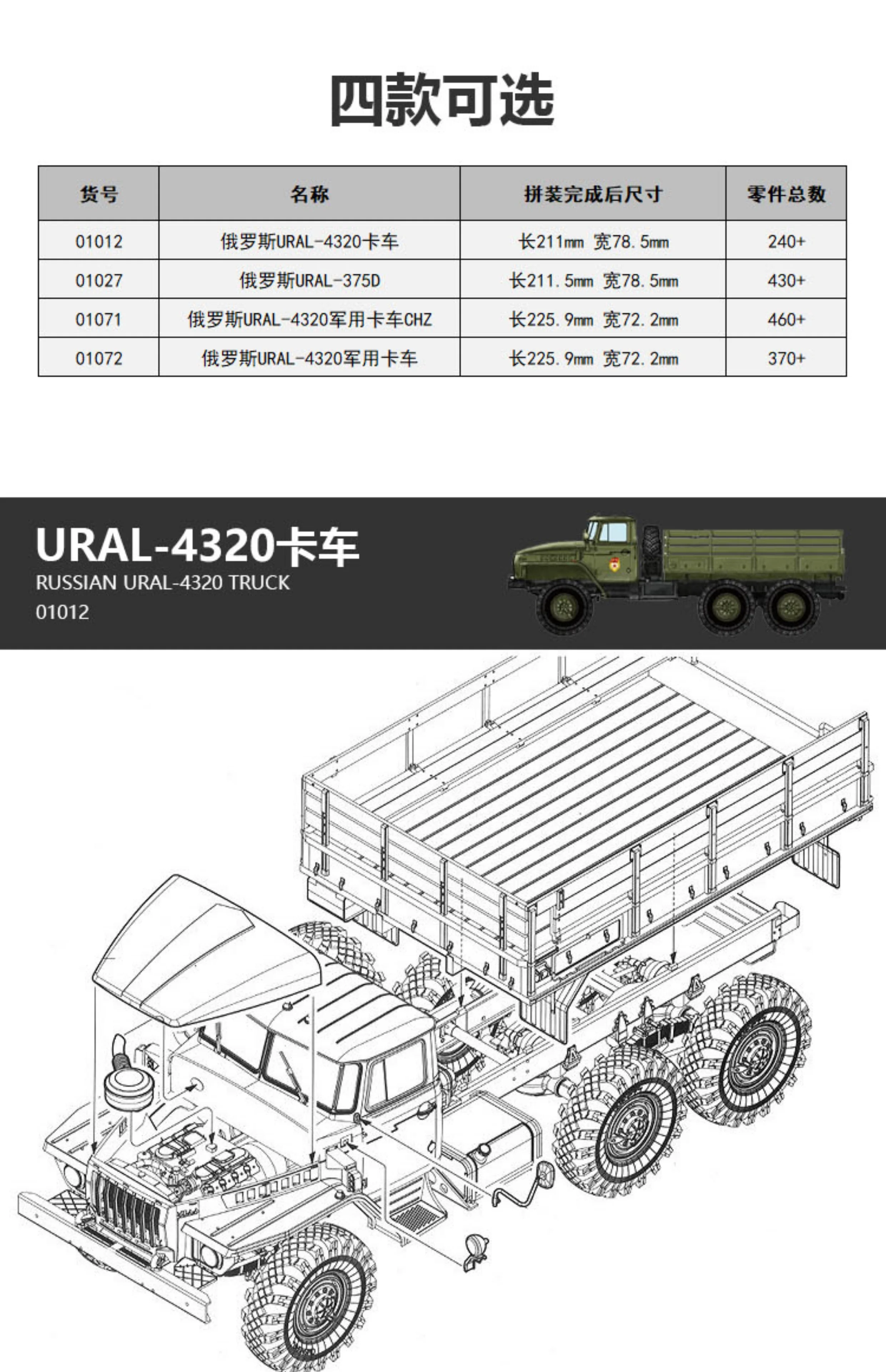 四款可选

| 货号 | 名称 | 拼装完成后尺寸 | 零件总数 |
|---|---|---|---|
| 01012 | 俄罗斯URAL-4320卡车 | 长211mm 宽78.5mm | 240+ |
| 01027 | 俄罗斯URAL-375D | 长211.5mm 宽78.5mm | 430+ |
| 01071 | 俄罗斯URAL-4320军用卡车CHZ | 长225.9mm 宽72.2mm | 460+ |
| 01072 | 俄罗斯URAL-4320军用卡车 | 长225.9mm 宽72.2mm | 370+ |

URAL-4320卡车
RUSSIAN URAL-4320 TRUCK
01012